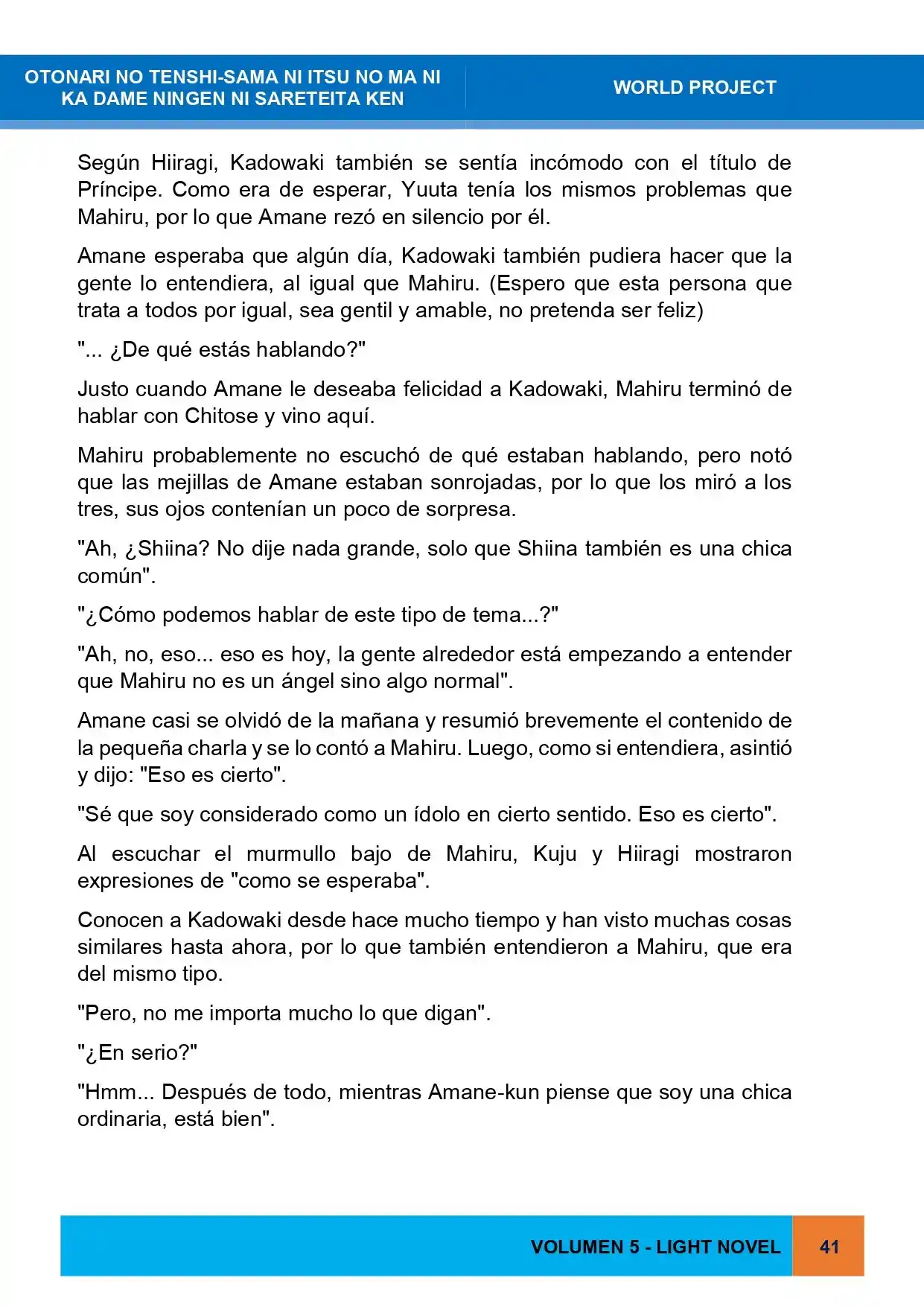 OTONARI NO TENSHI-SAMA NI ITSU NO MA NI
KA DAME NINGEN NI SARETEITA KEN

WORLD PROJECT

Según Hiiragi, Kadowaki también se sentía incómodo con el título de Príncipe. Como era de esperar, Yuuta tenía los mismos problemas que Mahiru, por lo que Amane rezó en silencio por él.

Amane esperaba que algún día, Kadowaki también pudiera hacer que la gente lo entendiera, al igual que Mahiru. (Espero que esta persona que trata a todos por igual, sea gentil y amable, no pretenda ser feliz)

"... ¿De qué estás hablando?"

Justo cuando Amane le deseaba felicidad a Kadowaki, Mahiru terminó de hablar con Chitose y vino aquí.

Mahiru probablemente no escuchó de qué estaban hablando, pero notó que las mejillas de Amane estaban sonrojadas, por lo que los miró a los tres, sus ojos contenían un poco de sorpresa.

"Ah, ¿Shiina? No dije nada grande, solo que Shiina también es una chica común".

"¿Cómo podemos hablar de este tipo de tema...?"

"Ah, no, eso... eso es hoy, la gente alrededor está empezando a entender que Mahiru no es un ángel sino algo normal".

Amane casi se olvidó de la mañana y resumió brevemente el contenido de la pequeña charla y se lo contó a Mahiru. Luego, como si entendiera, asintió y dijo: "Eso es cierto".

"Sé que soy considerado como un ídolo en cierto sentido. Eso es cierto".

Al escuchar el murmullo bajo de Mahiru, Kuju y Hiiragi mostraron expresiones de "como se esperaba".

Conocen a Kadowaki desde hace mucho tiempo y han visto muchas cosas similares hasta ahora, por lo que también entendieron a Mahiru, que era del mismo tipo.

"Pero, no me importa mucho lo que digan".

"¿En serio?"

"Hmm... Después de todo, mientras Amane-kun piense que soy una chica ordinaria, está bien".

VOLUMEN 5 - LIGHT NOVEL 41